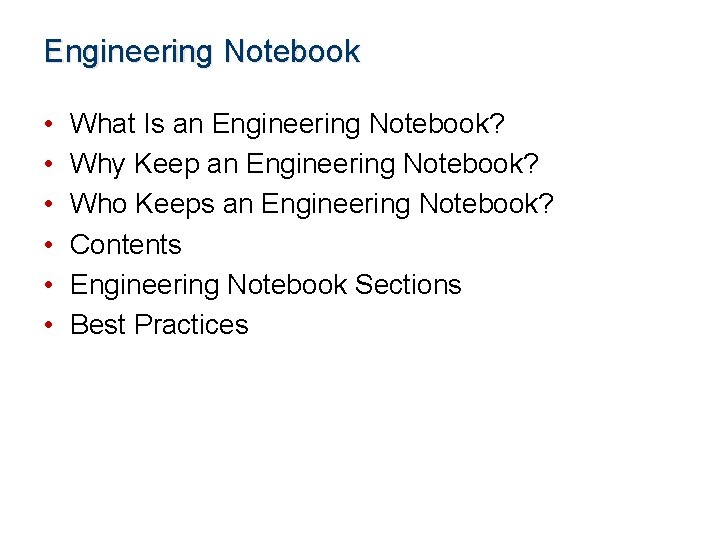 Engineering Notebook

• What Is an Engineering Notebook?
• Why Keep an Engineering Notebook?
• Who Keeps an Engineering Notebook?
• Contents
• Engineering Notebook Sections
• Best Practices